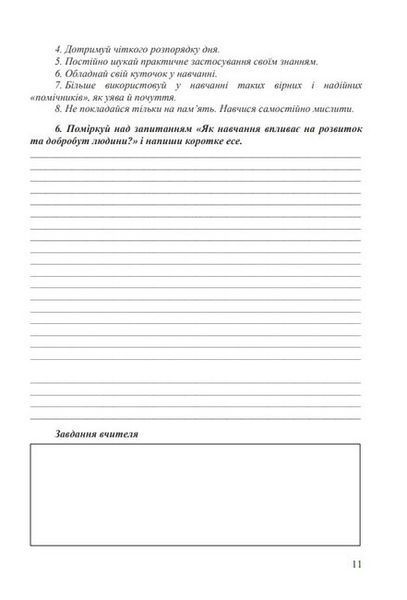 4. Дотримуй чіткого розпорядку дня.
5. Постійно шукай практичне застосування своїм знанням.
6. Обладнай свій куточок у навчанні.
7. Більше використовуй у навчанні таких вірних і надійних «помічників», як уява й почуття.
8. Не покладайся тільки на пам'ять. Навчися самостійно мислити.

6. Поміркуй над запитанням «Як навчання впливає на розвиток та добробут людини?» і напиши коротке есе.

Завдання вчителя

11